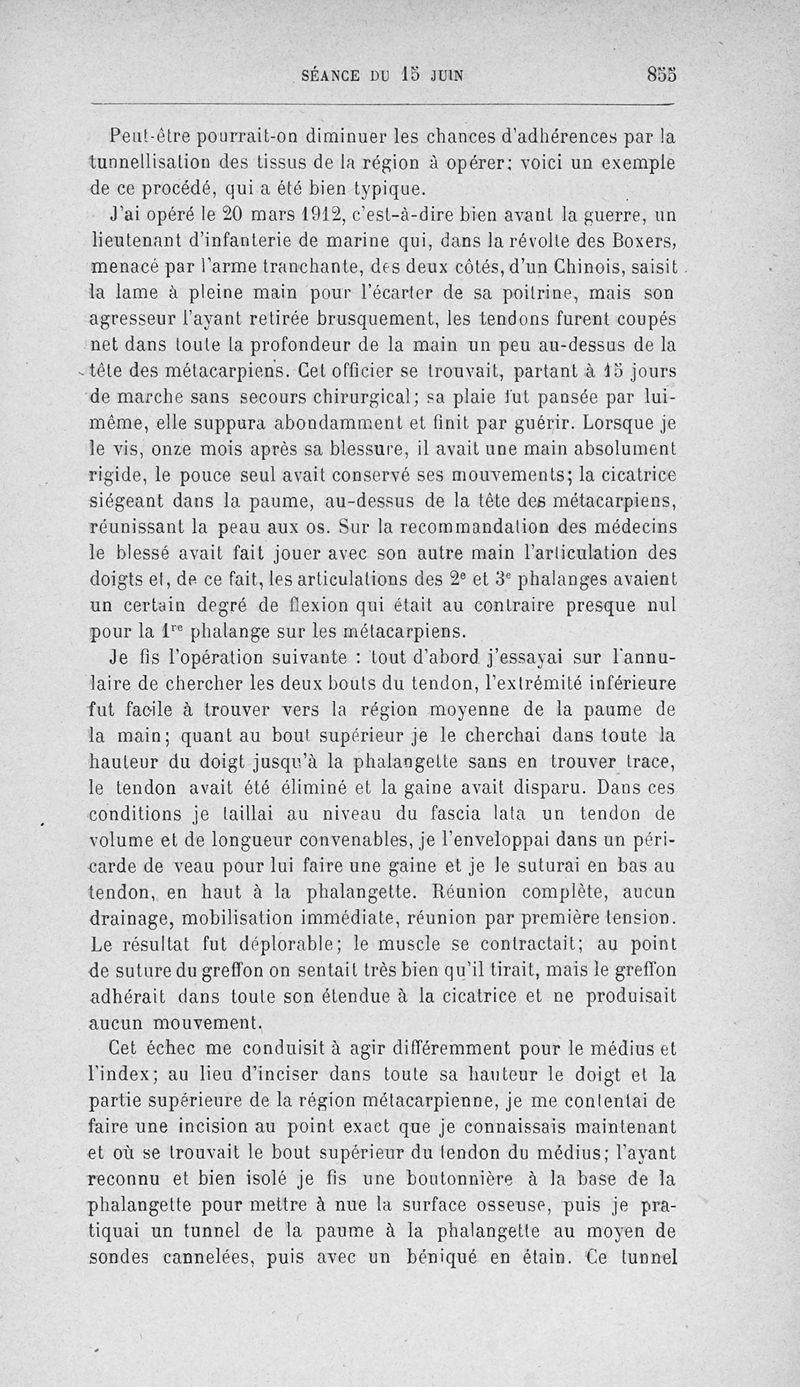 SÉANCE DU 15 JUIN 855

Peut-être pourrait-on diminuer les chances d'adhérences par la tunnellisation des tissus de la région à opérer; voici un exemple de ce procédé, qui a été bien typique.

J'ai opéré le 20 mars 1912, c'est-à-dire bien avant la guerre, un lieutenant d'infanterie de marine qui, dans la révolte des Boxers, menacé par l'arme tranchante, des deux côtés, d'un Chinois, saisit la lame à pleine main pour l'écarter de sa poitrine, mais son agresseur l'ayant retirée brusquement, les tendons furent coupés net dans toute la profondeur de la main un peu au-dessus de la tête des métacarpiens. Cet officier se trouvait, partant à 15 jours de marche sans secours chirurgical; sa plaie fut pansée par lui-même, elle suppura abondamment et finit par guérir. Lorsque je le vis, onze mois après sa blessure, il avait une main absolument rigide, le pouce seul avait conservé ses mouvements; la cicatrice siégeant dans la paume, au-dessus de la tête des métacarpiens, réunissant la peau aux os. Sur la recommandation des médecins le blessé avait fait jouer avec son autre main l'articulation des doigts et, de ce fait, les articulations des $2^e$ et $3^e$ phalanges avaient un certain degré de flexion qui était au contraire presque nul pour la $1^{re}$ phalange sur les métacarpiens.

Je fis l'opération suivante : tout d'abord j'essayai sur l'annulaire de chercher les deux bouts du tendon, l'extrémité inférieure fut facile à trouver vers la région moyenne de la paume de la main; quant au bout supérieur je le cherchai dans toute la hauteur du doigt jusqu'à la phalangette sans en trouver trace, le tendon avait été éliminé et la gaine avait disparu. Dans ces conditions je taillai au niveau du fascia lata un tendon de volume et de longueur convenables, je l'enveloppai dans un péricarde de veau pour lui faire une gaine et je le suturai en bas au tendon, en haut à la phalangette. Réunion complète, aucun drainage, mobilisation immédiate, réunion par première tension. Le résultat fut déplorable; le muscle se contractait; au point de suture du greffon on sentait très bien qu'il tirait, mais le greffon adhérait dans toute son étendue à la cicatrice et ne produisait aucun mouvement.

Cet échec me conduisit à agir différemment pour le médius et l'index; au lieu d'inciser dans toute sa hauteur le doigt et la partie supérieure de la région métacarpienne, je me contentai de faire une incision au point exact que je connaissais maintenant et où se trouvait le bout supérieur du tendon du médius; l'ayant reconnu et bien isolé je fis une boutonnière à la base de la phalangette pour mettre à nue la surface osseuse, puis je pratiquai un tunnel de la paume à la phalangette au moyen de sondes cannelées, puis avec un béniqué en étain. Ce tunnel